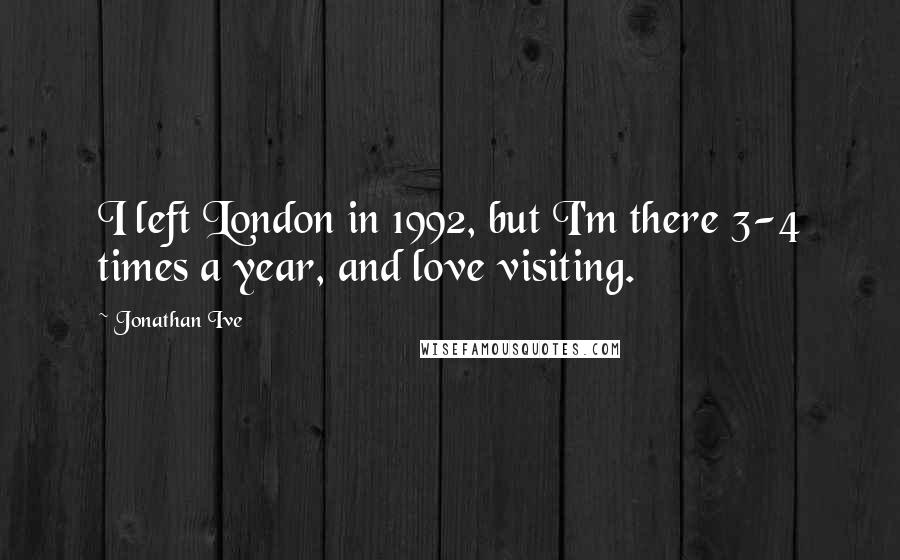 I left London in 1992, but I'm there 3-4 times a year, and love visiting.

~ Jonathan Ive

WISEFAMOUSQUOTES.COM